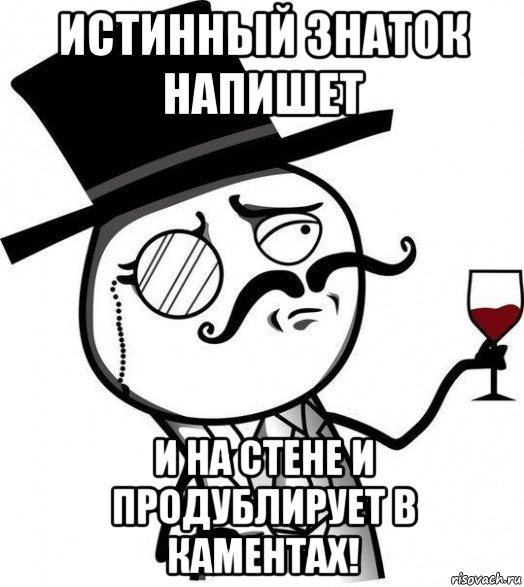 ИСТИННЫЙ ЗНАТОК НАПИШЕТ

И НА СТЕНЕ И ПРОДУБЛИРУЕТ В КАМЕНТАХ!

risovach.ru